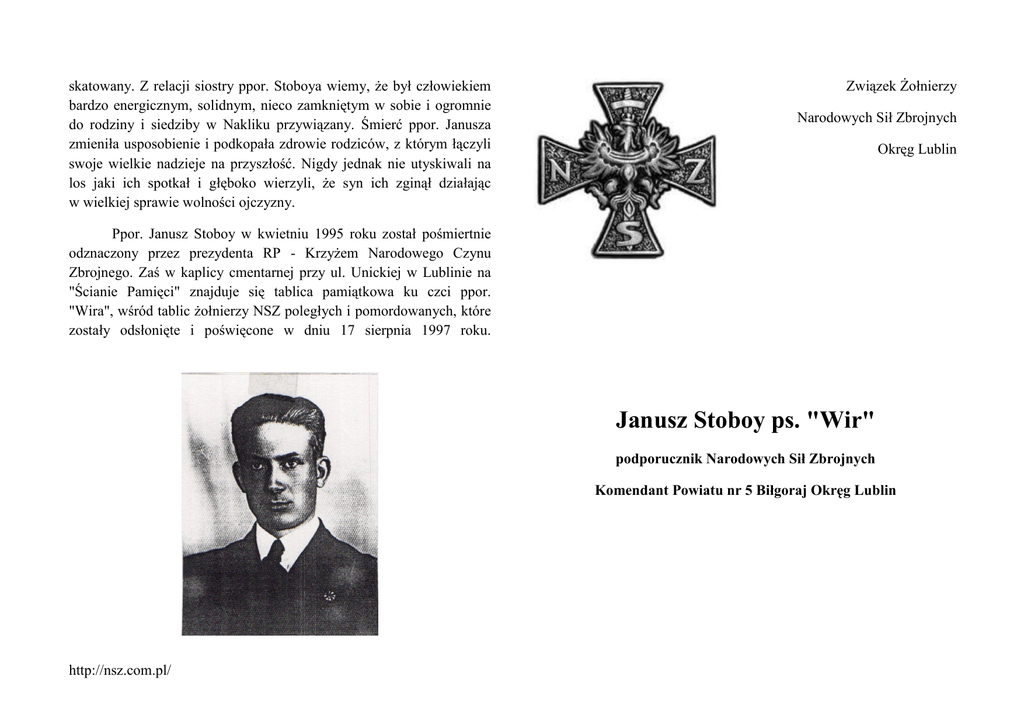 skatowany. Z relacji siostry ppor. Stoboya wiemy, że był człowiekiem bardzo energicznym, solidnym, nieco zamkniętym w sobie i ogromnie do rodziny i siedziby w Nakliku przywiązany. Śmierć ppor. Janusza zmieniła usposobienie i podkopała zdrowie rodziców, z którym łączyli swoje wielkie nadzieje na przyszłość. Nigdy jednak nie utyskiwali na los jaki ich spotkał i głęboko wierzyli, że syn ich zginął działając w wielkiej sprawie wolności ojczyzny.

Ppor. Janusz Stoboy w kwietniu 1995 roku został pośmiertnie odznaczony przez prezydenta RP - Krzyżem Narodowego Czynu Zbrojnego. Zaś w kaplicy cmentarnej przy ul. Unickiej w Lublinie na "Ścianie Pamięci" znajduje się tablica pamiątkowa ku czci ppor. "Wira", wśród tablic żołnierzy NSZ poległych i pomordowanych, które zostały odsłonięte i poświęcone w dniu 17 sierpnia 1997 roku.

http://nsz.com.pl/

N Z
S

Związek Żołnierzy

Narodowych Sił Zbrojnych

Okręg Lublin

Janusz Stoboy ps. "Wir"

podporucznik Narodowych Sił Zbrojnych

Komendant Powiatu nr 5 Biłgoraj Okręg Lublin